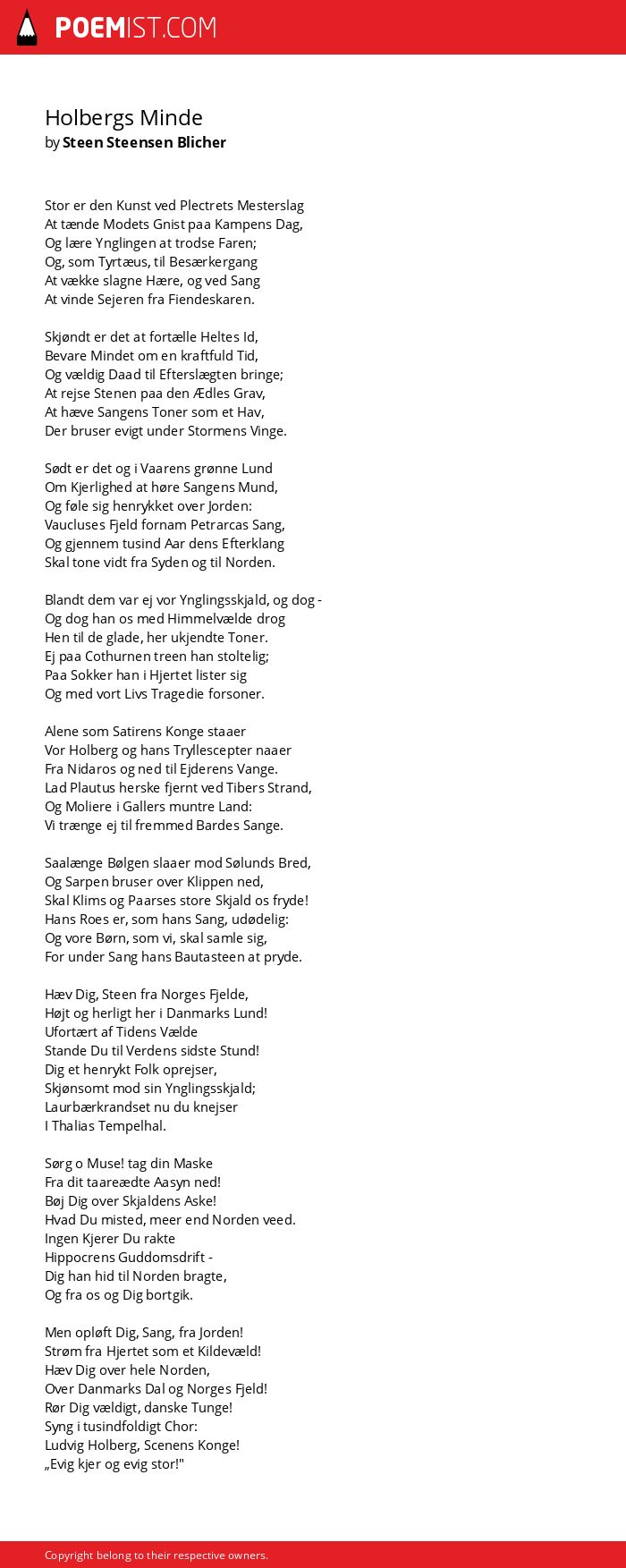 POEMIST.COM

Holbergs Minde
by Steen Steensen Blicher

Stor er den Kunst ved Plectrets Mesterslag
At tænde Modets Gnist paa Kampens Dag,
Og lære Ynglingen at trodse Faren;
Og, som Tyrtæus, til Besærkergang
At vække slagne Hære, og ved Sang
At vinde Sejeren fra Fiendeskaren.

Skjøndt er det at fortælle Heltes Id,
Bevare Mindet om en kraftfuld Tid,
Og vældig Daad til Efterslægten bringe;
At rejse Stenen paa den Ædles Grav,
At hæve Sangens Toner som et Hav,
Der bruser evigt under Stormens Vinge.

Sødt er det og i Vaarens grønne Lund
Om Kjerlighed at høre Sangens Mund,
Og føle sig henrykket over Jorden:
Vaucluses Fjeld fornam Petrarcas Sang,
Og gjennem tusind Aar dens Efterklang
Skal tone vidt fra Syden og til Norden.

Blandt dem var ej vor Ynglingsskjald, og dog -
Og dog han os med Himmelvælde drog
Hen til de glade, her ukjendte Toner.
Ej paa Cothurnen treen han stoltelig;
Paa Sokker han i Hjertet lister sig
Og med vort Livs Tragedie forsoner.

Alene som Satirens Konge staaer
Vor Holberg og hans Tryllescepter naaer
Fra Nidaros og ned til Ejderens Vange.
Lad Plautus herske fjernt ved Tibers Strand,
Og Moliere i Gallers muntre Land:
Vi trænge ej til fremmed Bardes Sange.

Saalænge Bølgen slaaer mod Sølunds Bred,
Og Sarpen bruser over Klippen ned,
Skal Klims og Paarses store Skjald os fryde!
Hans Roes er, som hans Sang, udødelig:
Og vore Børn, som vi, skal samle sig,
For under Sang hans Bautasteen at pryde.

Hæv Dig, Steen fra Norges Fjelde,
Højt og herligt her i Danmarks Lund!
Ufortært af Tidens Vælde
Stande Du til Verdens sidste Stund!
Dig et henrykt Folk oprejser,
Skjønsomt mod sin Ynglingsskjald;
Laurbærkrandset nu du knejser
I Thalias Tempelhal.

Sørg o Muse! tag din Maske
Fra dit taareædte Aasyn ned!
Bøj Dig over Skjaldens Aske!
Hvad Du misted, meer end Norden veed.
Ingen Kjerer Du rakte
Hippocrens Guddomsdrift -
Dig han hid til Norden bragte,
Og fra os og Dig bortgik.

Men opløft Dig, Sang, fra Jorden!
Strøm fra Hjertet som et Kildevæld!
Hæv Dig over hele Norden,
Over Danmarks Dal og Norges Fjeld!
Rør Dig vældigt, danske Tunge!
Syng i tusindfoldigt Chor:
Ludvig Holberg, Scenens Konge!
„Evig kjer og evig stor!"

Copyright belong to their respective owners.